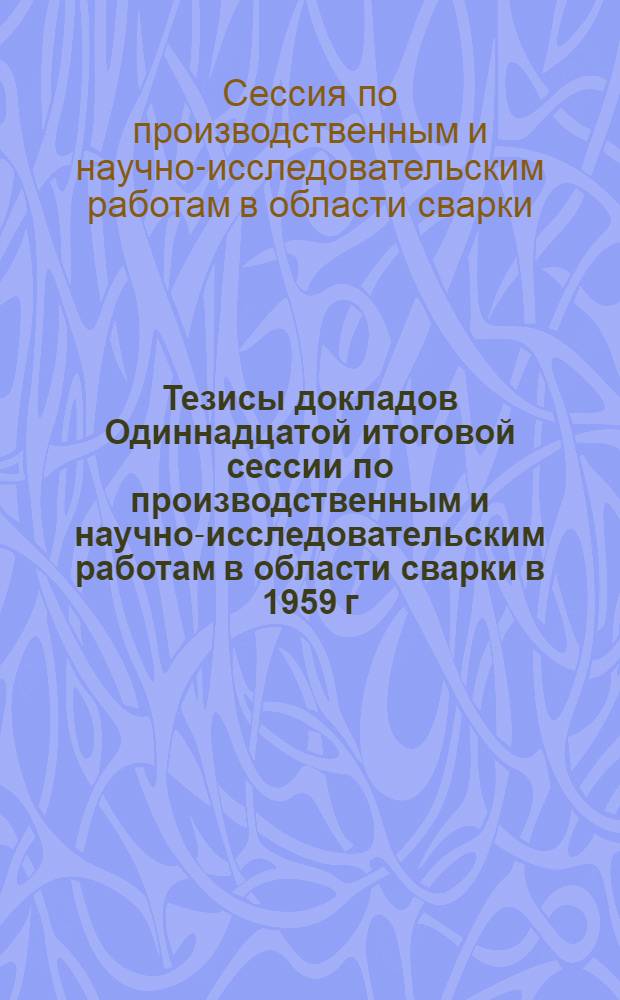 Сессия по производственным и научно-исследовательским работам в области сварки

Тезисы докладов Одиннадцатой итоговой сессии по производственным и научно-исследовательским работам в области сварки в 1959 г